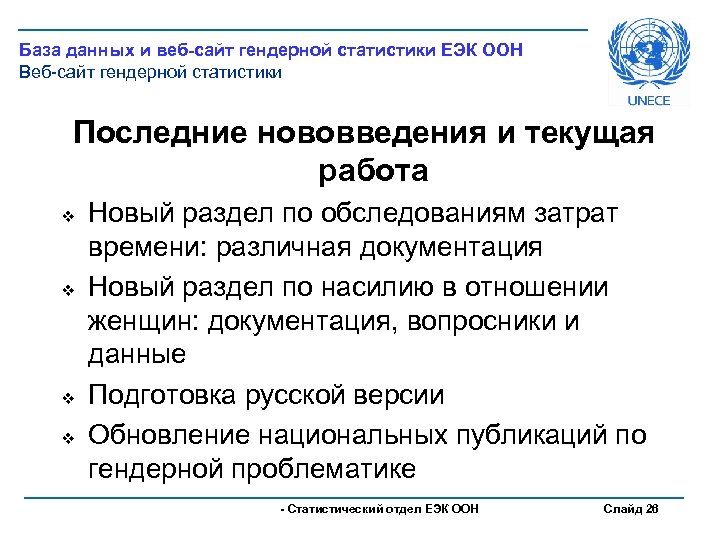 База данных и веб-сайт гендерной статистики ЕЭК ООН
Веб-сайт гендерной статистики

UNECE

Последние нововведения и текущая работа

❖ Новый раздел по обследованиям затрат времени: различная документация

❖ Новый раздел по насилию в отношении женщин: документация, вопросники и данные

❖ Подготовка русской версии

❖ Обновление национальных публикаций по гендерной проблематике

- Статистический отдел ЕЭК ООН

Слайд 26